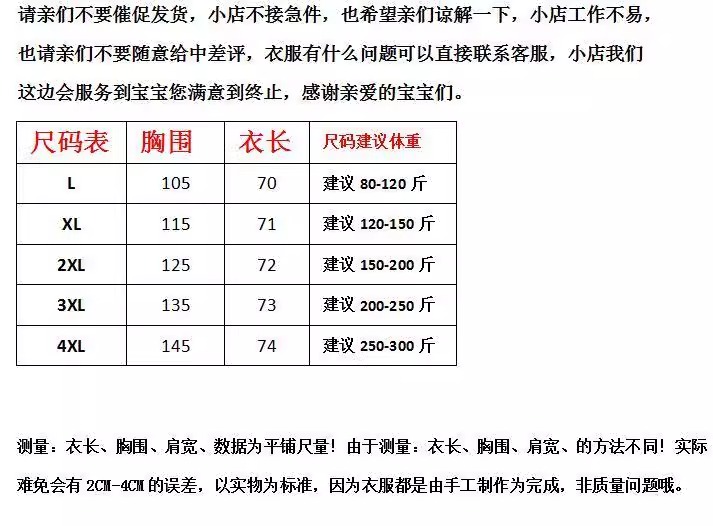 请亲们不要催促发货，小店不接急件，也希望亲们谅解一下，小店工作不易，也请亲们不要随意给中差评，衣服有什么问题可以直接联系客服，小店我们这边会服务到宝宝您满意到终止，感谢亲爱的宝宝们。

| 尺码表 | 胸围 | 衣长 | 尺码建议体重 |
|---|---|---|---|
| L | 105 | 70 | 建议 80-120 斤 |
| XL | 115 | 71 | 建议 120-150 斤 |
| 2XL | 125 | 72 | 建议 150-200 斤 |
| 3XL | 135 | 73 | 建议 200-250 斤 |
| 4XL | 145 | 74 | 建议 250-300 斤 |

测量：衣长、胸围、肩宽、数据为平铺尺量！由于测量：衣长、胸围、肩宽、的方法不同！实际难免会有 2CM-4CM 的误差，以实物为标准，因为衣服都是由手工制作为完成，非质量问题哦。